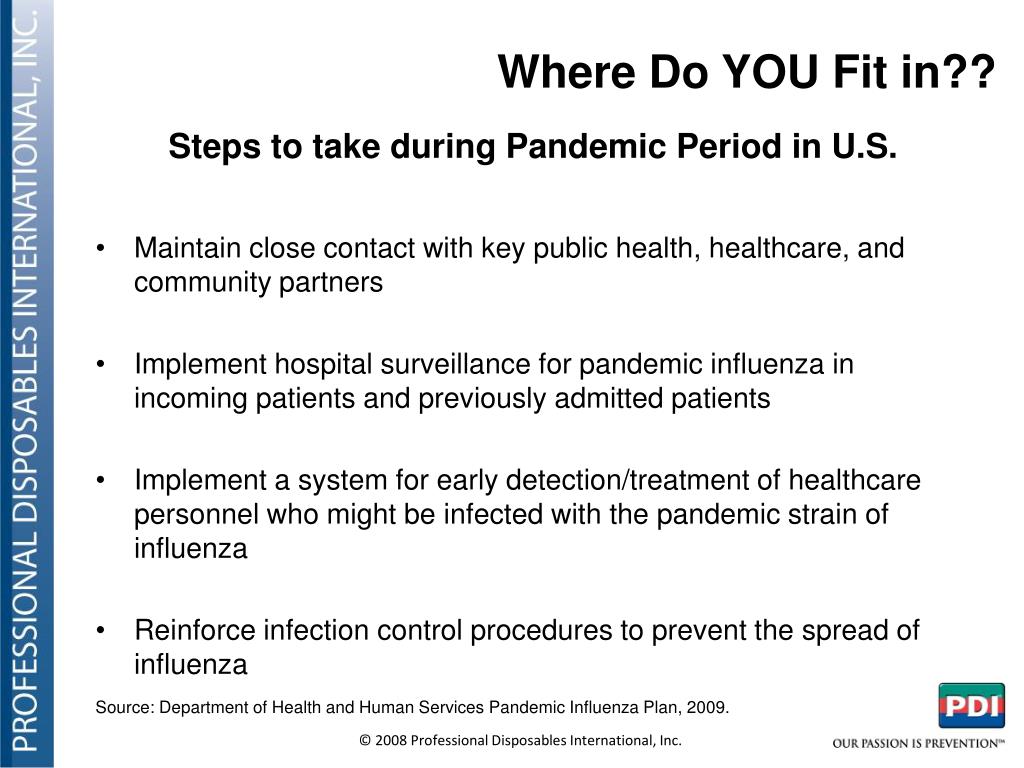 PROFESSIONAL DISPOSABLES INTERNATIONAL, INC.

Where Do YOU Fit in??

Steps to take during Pandemic Period in U.S.

• Maintain close contact with key public health, healthcare, and community partners

• Implement hospital surveillance for pandemic influenza in incoming patients and previously admitted patients

• Implement a system for early detection/treatment of healthcare personnel who might be infected with the pandemic strain of influenza

• Reinforce infection control procedures to prevent the spread of influenza

Source: Department of Health and Human Services Pandemic Influenza Plan, 2009.

© 2008 Professional Disposables International, Inc.

PDI

OUR PASSION IS PREVENTION™